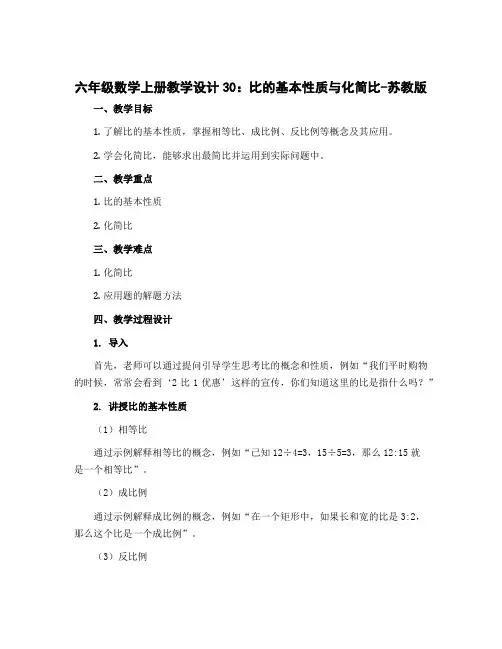 六年级数学上册教学设计 30：比的基本性质与化简比-苏教版

一、教学目标

1. 了解比的基本性质，掌握相等比、成比例、反比例等概念及其应用。

2. 学会化简比，能够求出最简比并运用到实际问题中。

二、教学重点

1. 比的基本性质

2. 化简比

三、教学难点

1. 化简比

2. 应用题的解题方法

四、教学过程设计

1. 导入

首先，老师可以通过提问引导学生思考比的概念和性质，例如“我们平时购物的时候，常常会看到‘2 比 1 优惠’这样的宣传，你们知道这里的比是指什么吗？”

2. 讲授比的基本性质

（1）相等比

通过示例解释相等比的概念，例如“已知 12÷4=3，15÷5=3，那么 12:15 就是一个相等比”。

（2）成比例

通过示例解释成比例的概念，例如“在一个矩形中，如果长和宽的比是 3:2，那么这个比是一个成比例”。

（3）反比例